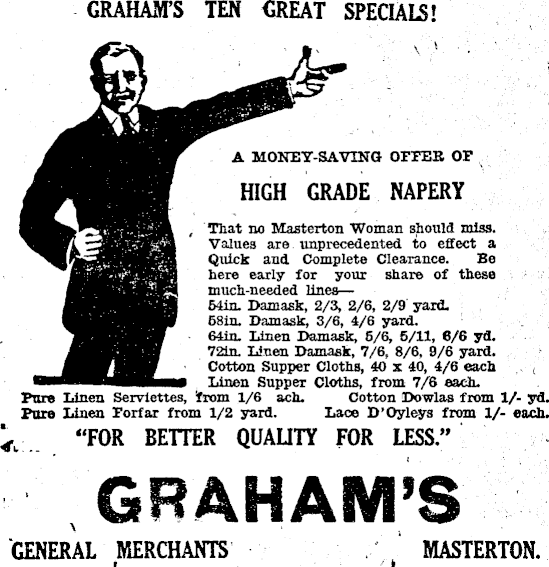 GRAHAM'S TEN GREAT SPECIALS!

A MONEY-SAVING OFFER OF

HIGH GRADE NAPERY

That no Masterton Woman should miss. Values are unprecedented to effect a Quick and Complete Clearance. Be here early for your share of these much-needed lines—
54in. Damask, 2/3, 2/6, 2/9 yard.
58in. Damask, 3/6, 4/6 yard.
64in. Linen Damask, 5/6, 5/11, 6/6 yd.
72in. Linen Damask, 7/6, 8/6, 9/6 yard.
Cotton Supper Cloths, 40 x 40, 4/6 each
Linen Supper Cloths, from 7/6 each.
Pure Linen Serviettes, from 1/6 ach. Cotton Dowlas from 1/- yd.
Pure Linen Forfar from 1/2 yard. Lace D'Oyleys from 1/- each.

"FOR BETTER QUALITY FOR LESS."

GRAHAM'S

GENERAL MERCHANTS MASTERTON.